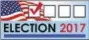 ELECTION 2017